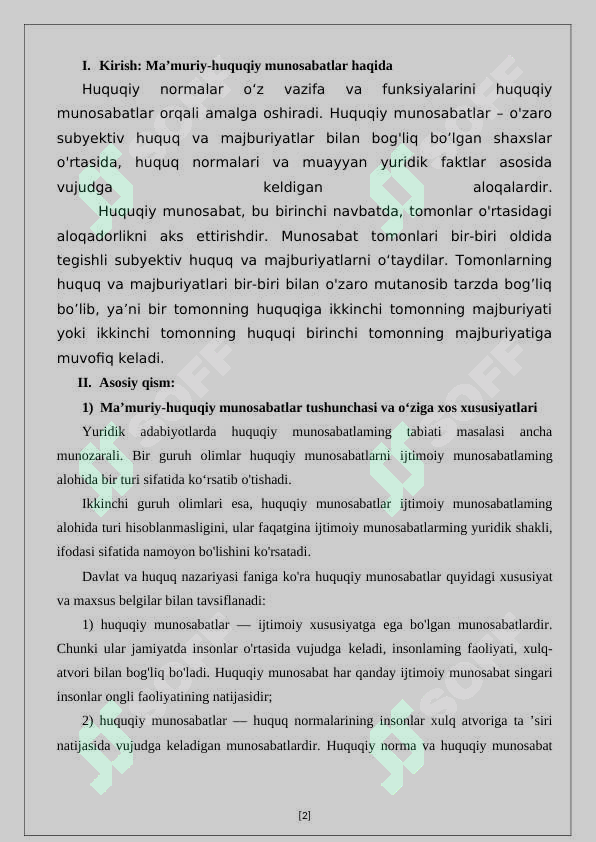 I. Kirish: Ma’muriy-huquqiy munosabatlar haqida

Huquqiy normalar o‘z vazifa va funksiyalarini huquqiy munosabatlar orqali amalga oshiradi. Huquqiy munosabatlar – o'zaro subyektiv huquq va majburiyatlar bilan bog'liq bo’lgan shaxslar o'rtasida, huquq normalari va muayyan yuridik faktlar asosida vujudga keldigan aloqalardir.

Huquqiy munosabat, bu birinchi navbatda, tomonlar o'rtasidagi aloqadorlikni aks ettirishdir. Munosabat tomonlari bir-biri oldida tegishli subyektiv huquq va majburiyatlarni o‘taydilar. Tomonlarning huquq va majburiyatlari bir-biri bilan o'zaro mutanosib tarzda bog’liq bo’lib, ya’ni bir tomonning huquqiga ikkinchi tomonning majburiyati yoki ikkinchi tomonning huquqi birinchi tomonning majburiyatiga muvofiq keladi.

II. Asosiy qism:

1) Ma’muriy-huquqiy munosabatlar tushunchasi va o‘ziga xos xususiyatlari

Yuridik adabiyotlarda huquqiy munosabatlaming tabiati masalasi ancha munozarali. Bir guruh olimlar huquqiy munosabatlarni ijtimoiy munosabatlaming alohida bir turi sifatida ko‘rsatib o'tishadi.

Ikkinchi guruh olimlari esa, huquqiy munosabatlar ijtimoiy munosabatlaming alohida turi hisoblanmasligini, ular faqatgina ijtimoiy munosabatlarming yuridik shakli, ifodasi sifatida namoyon bo'lishini ko'rsatadi.

Davlat va huquq nazariyasi faniga ko'ra huquqiy munosabatlar quyidagi xususiyat va maxsus belgilar bilan tavsiflanadi:

1) huquqiy munosabatlar — ijtimoiy xususiyatga ega bo'lgan munosabatlardir. Chunki ular jamiyatda insonlar o'rtasida vujudga keladi, insonlaming faoliyati, xulq-atvori bilan bog'liq bo'ladi. Huquqiy munosabat har qanday ijtimoiy munosabat singari insonlar ongli faoliyatining natijasidir;

2) huquqiy munosabatlar — huquq normalarining insonlar xulq atvoriga ta ’siri natijasida vujudga keladigan munosabatlardir. Huquqiy norma va huquqiy munosabat

[2]